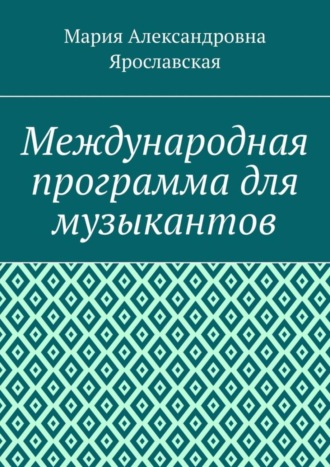 Мария Александровна Ярославская

Международная программа для музыкантов